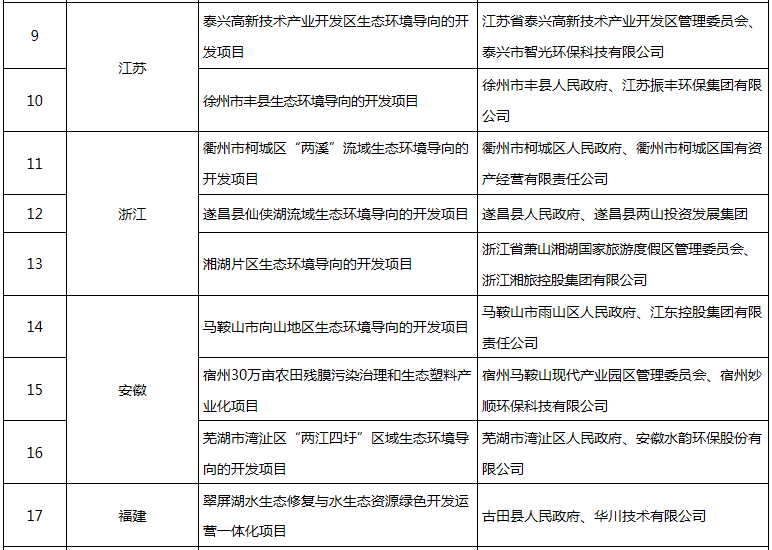 | 9 | 江苏 | 泰兴高新技术产业开发区生态环境导向的开发项目 | 江苏省泰兴高新技术产业开发区管理委员会、泰兴市智光环保科技有限公司 |
|---|---|---|---|
| 10 |  | 徐州市丰县生态环境导向的开发项目 | 徐州市丰县人民政府、江苏振丰环保集团有限公司 |
| 11 | 浙江 | 衢州市柯城区“两溪”流域生态环境导向的开发项目 | 衢州市柯城区人民政府、衢州市柯城区国有资产经营有限责任公司 |
| 12 |  | 遂昌县仙侠湖流域生态环境导向的开发项目 | 遂昌县人民政府、遂昌县两山投资发展集团 |
| 13 |  | 湘湖片区生态环境导向的开发项目 | 浙江省萧山湘湖国家旅游度假区管理委员会、浙江湘旅控股集团有限公司 |
| 14 | 安徽 | 马鞍山市向山地区生态环境导向的开发项目 | 马鞍山市雨山区人民政府、江东控股集团有限责任公司 |
| 15 |  | 宿州30万亩农田残膜污染治理和生态塑料产业化项目 | 宿州马鞍山现代产业园区管理委员会、宿州妙顺环保科技有限公司 |
| 16 |  | 芜湖市湾沚区“两江四圩”区域生态环境导向的开发项目 | 芜湖市湾沚区人民政府、安徽水韵环保股份有限公司 |
| 17 | 福建 | 翠屏湖水生态修复与水生态资源绿色开发运营一体化项目 | 古田县人民政府、华川技术有限公司 |